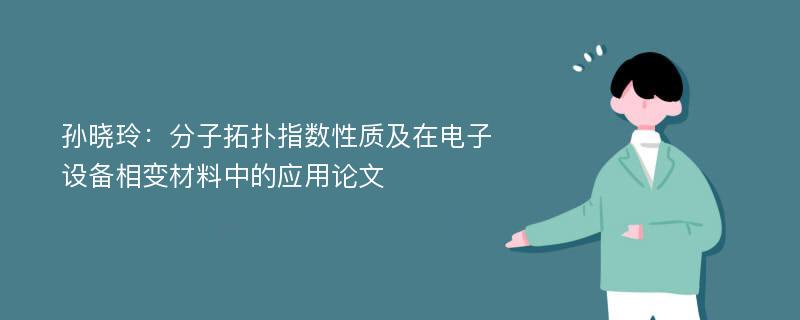 孙晓玲：分子拓扑指数性质及在电子设备相变材料中的应用论文